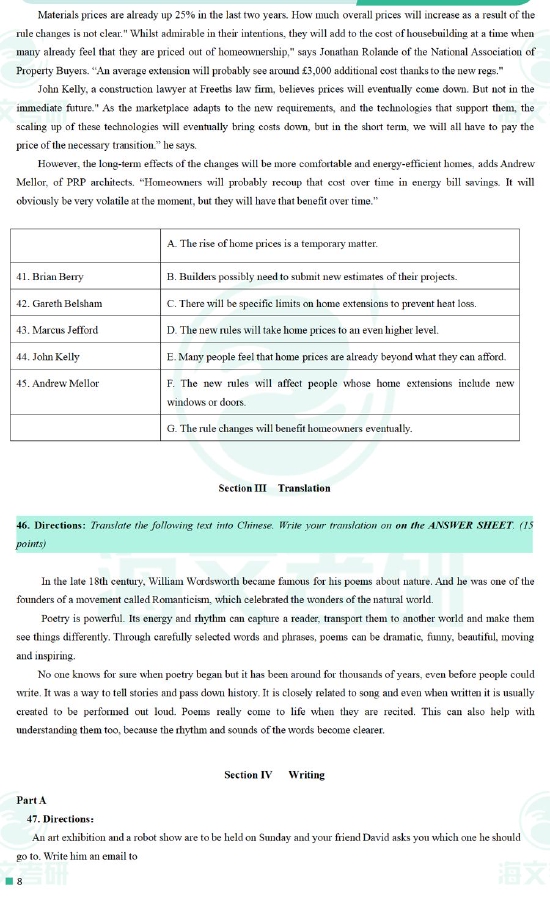 Materials prices are already up 25% in the last two years. How much overall prices will increase as a result of the rule changes is not clear." Whilst admirable in their intentions, they will add to the cost of housebuilding at a time when many already feel that they are priced out of homeownership," says Jonathan Rolande of the National Association of Property Buyers. "An average extension will probably see around £3,000 additional cost thanks to the new regs."

John Kelly, a construction lawyer at Freeths law firm, believes prices will eventually come down. But not in the immediate future." As the marketplace adapts to the new requirements, and the technologies that support them, the scaling up of these technologies will eventually bring costs down, but in the short term, we will all have to pay the price of the necessary transition." he says.

However, the long-term effects of the changes will be more comfortable and energy-efficient homes, adds Andrew Mellor, of PRP architects. "Homeowners will probably recoup that cost over time in energy bill savings. It will obviously be very volatile at the moment, but they will have that benefit over time."

| | A. The rise of home prices is a temporary matter. |
|---|---|
| 41. Brian Berry | B. Builders possibly need to submit new estimates of their projects. |
| 42. Gareth Belsham | C. There will be specific limits on home extensions to prevent heat loss. |
| 43. Marcus Jefford | D. The new rules will take home prices to an even higher level. |
| 44. John Kelly | E. Many people feel that home prices are already beyond what they can afford. |
| 45. Andrew Mellor | F. The new rules will affect people whose home extensions include new windows or doors. |
| | G. The rule changes will benefit homeowners eventually. |

Section III Translation

46. Directions: Translate the following text into Chinese. Write your translation on on the ANSWER SHEET. (15 points)

In the late 18th century, William Wordsworth became famous for his poems about nature. And he was one of the founders of a movement called Romanticism, which celebrated the wonders of the natural world.

Poetry is powerful. Its energy and rhythm can capture a reader, transport them to another world and make them see things differently. Through carefully selected words and phrases, poems can be dramatic, funny, beautiful, moving and inspiring.

No one knows for sure when poetry began but it has been around for thousands of years, even before people could write. It was a way to tell stories and pass down history. It is closely related to song and even when written it is usually created to be performed out loud. Poems really come to life when they are recited. This can also help with understanding them too, because the rhythm and sounds of the words become clearer.

Section IV Writing

Part A

47. Directions:

An art exhibition and a robot show are to be held on Sunday and your friend David asks you which one he should go to. Write him an email to

8